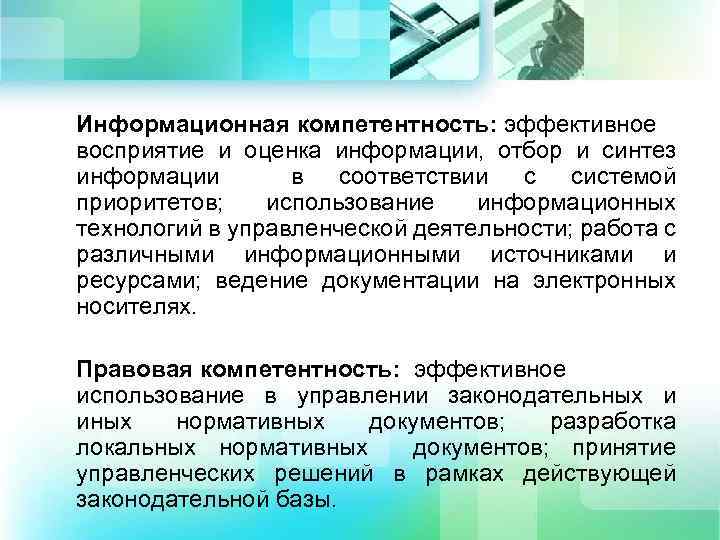 Информационная компетентность: эффективное восприятие и оценка информации, отбор и синтез информации в соответствии с системой приоритетов; использование информационных технологий в управленческой деятельности; работа с различными информационными источниками и ресурсами; ведение документации на электронных носителях.

Правовая компетентность: эффективное использование в управлении законодательных и иных нормативных документов; разработка локальных нормативных документов; принятие управленческих решений в рамках действующей законодательной базы.